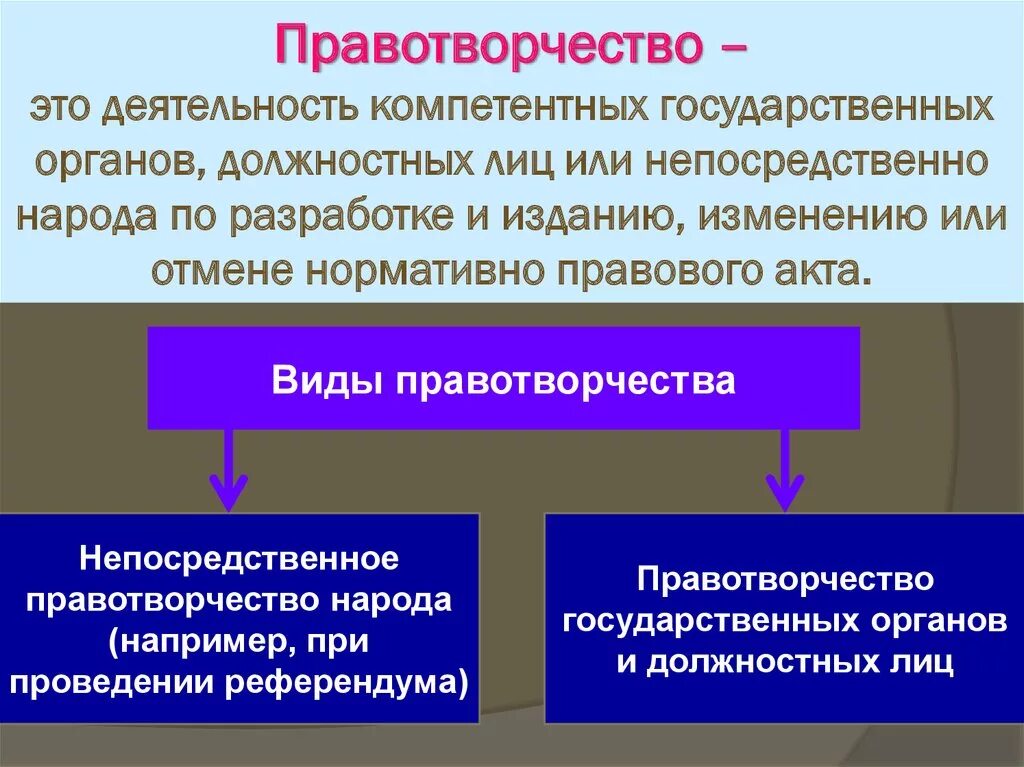 Правотворчество –
это деятельность компетентных государственных органов, должностных лиц или непосредственно народа по разработке и изданию, изменению или отмене нормативно правового акта.

Виды правотворчества

Непосредственное правотворчество народа (например, при проведении референдума)

Правотворчество государственных органов и должностных лиц